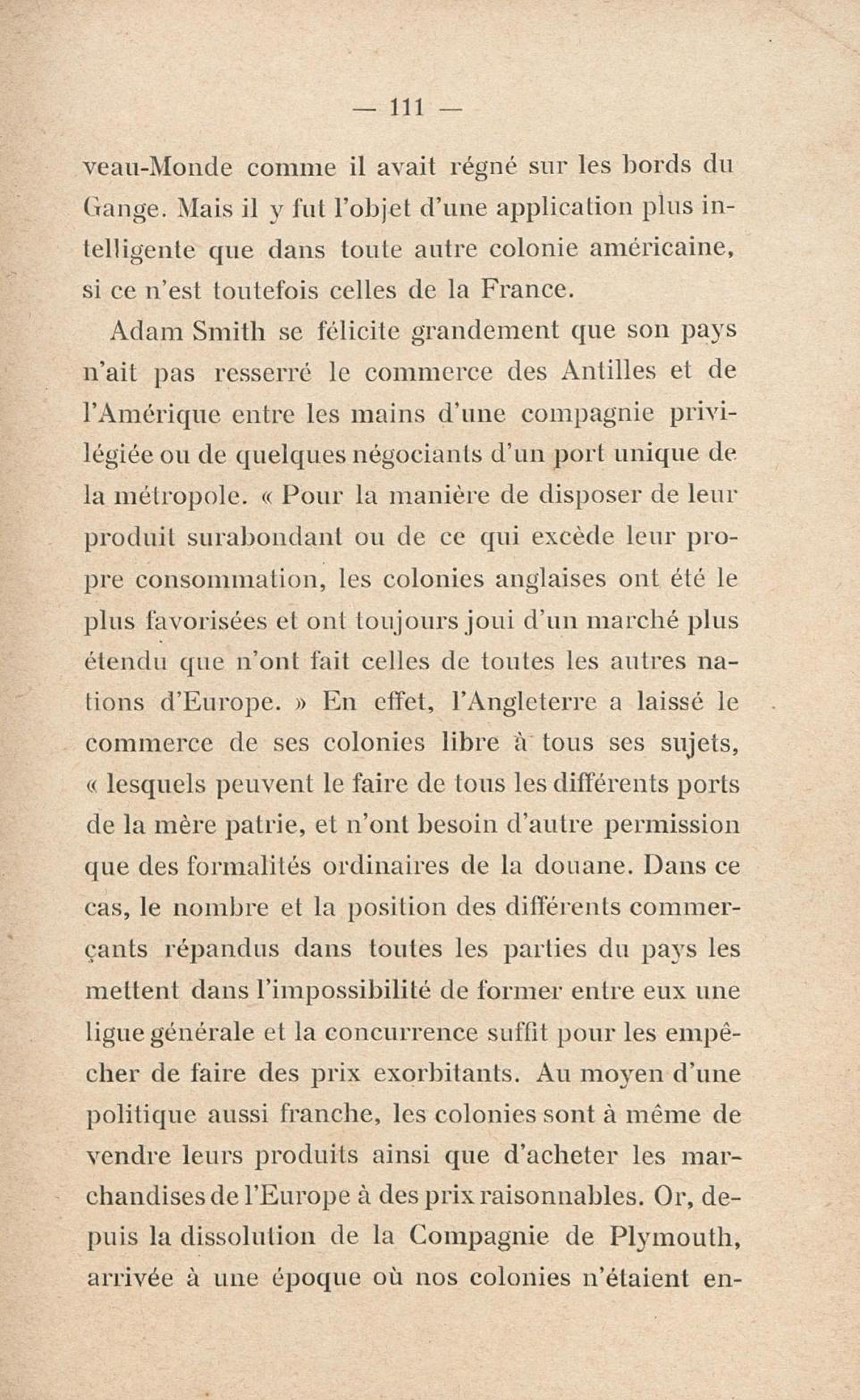 — 111 —

veau-Monde comme il avait régné sur les bords du Gange. Mais il y fut l'objet d'une application plus intelligente que dans toute autre colonie américaine, si ce n'est toutefois celles de la France.

Adam Smith se félicite grandement que son pays n'ait pas resserré le commerce des Antilles et de l'Amérique entre les mains d'une compagnie privilégiée ou de quelques négociants d'un port unique de la métropole. « Pour la manière de disposer de leur produit surabondant ou de ce qui excède leur propre consommation, les colonies anglaises ont été le plus favorisées et ont toujours joui d'un marché plus étendu que n'ont fait celles de toutes les autres nations d'Europe. » En effet, l'Angleterre a laissé le commerce de ses colonies libre à tous ses sujets, « lesquels peuvent le faire de tous les différents ports de la mère patrie, et n'ont besoin d'autre permission que des formalités ordinaires de la douane. Dans ce cas, le nombre et la position des différents commerçants répandus dans toutes les parties du pays les mettent dans l'impossibilité de former entre eux une ligue générale et la concurrence suffit pour les empêcher de faire des prix exorbitants. Au moyen d'une politique aussi franche, les colonies sont à même de vendre leurs produits ainsi que d'acheter les marchandises de l'Europe à des prix raisonnables. Or, depuis la dissolution de la Compagnie de Plymouth, arrivée à une époque où nos colonies n'étaient en-